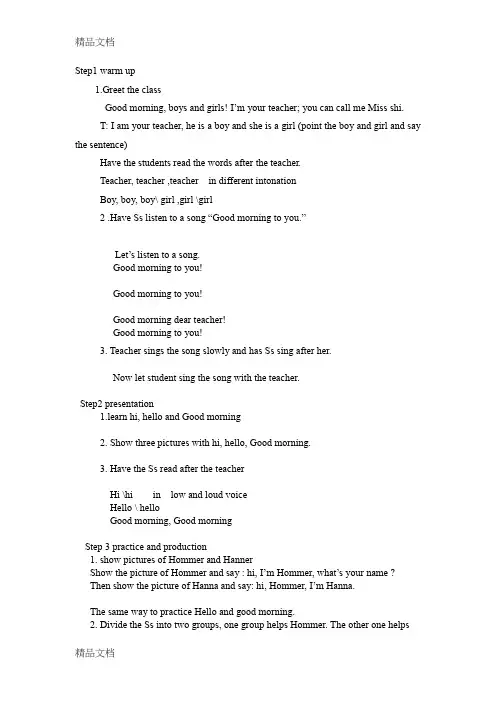 精品文档

Step1 warm up

1.Greet the class

Good morning, boys and girls! I'm your teacher; you can call me Miss shi.

T: I am your teacher, he is a boy and she is a girl (point the boy and girl and say the sentence)

Have the students read the words after the teacher.

Teacher, teacher ,teacher in different intonation

Boy, boy, boy\ girl ,girl \girl

2 .Have Ss listen to a song "Good morning to you."

Let's listen to a song.
Good morning to you!

Good morning to you!

Good morning dear teacher!
Good morning to you!

3. Teacher sings the song slowly and has Ss sing after her.

Now let student sing the song with the teacher.

Step2 presentation

1.learn hi, hello and Good morning

2. Show three pictures with hi, hello, Good morning.

3. Have the Ss read after the teacher

Hi \hi in low and loud voice
Hello \ hello
Good morning, Good morning

Step 3 practice and production

1. show pictures of Hommer and Hanner
Show the picture of Hommer and say : hi, I'm Hommer, what's your name ?
Then show the picture of Hanna and say: hi, Hommer, I'm Hanna.

The same way to practice Hello and good morning.
2. Divide the Ss into two groups, one group helps Hommer. The other one helps

精品文档